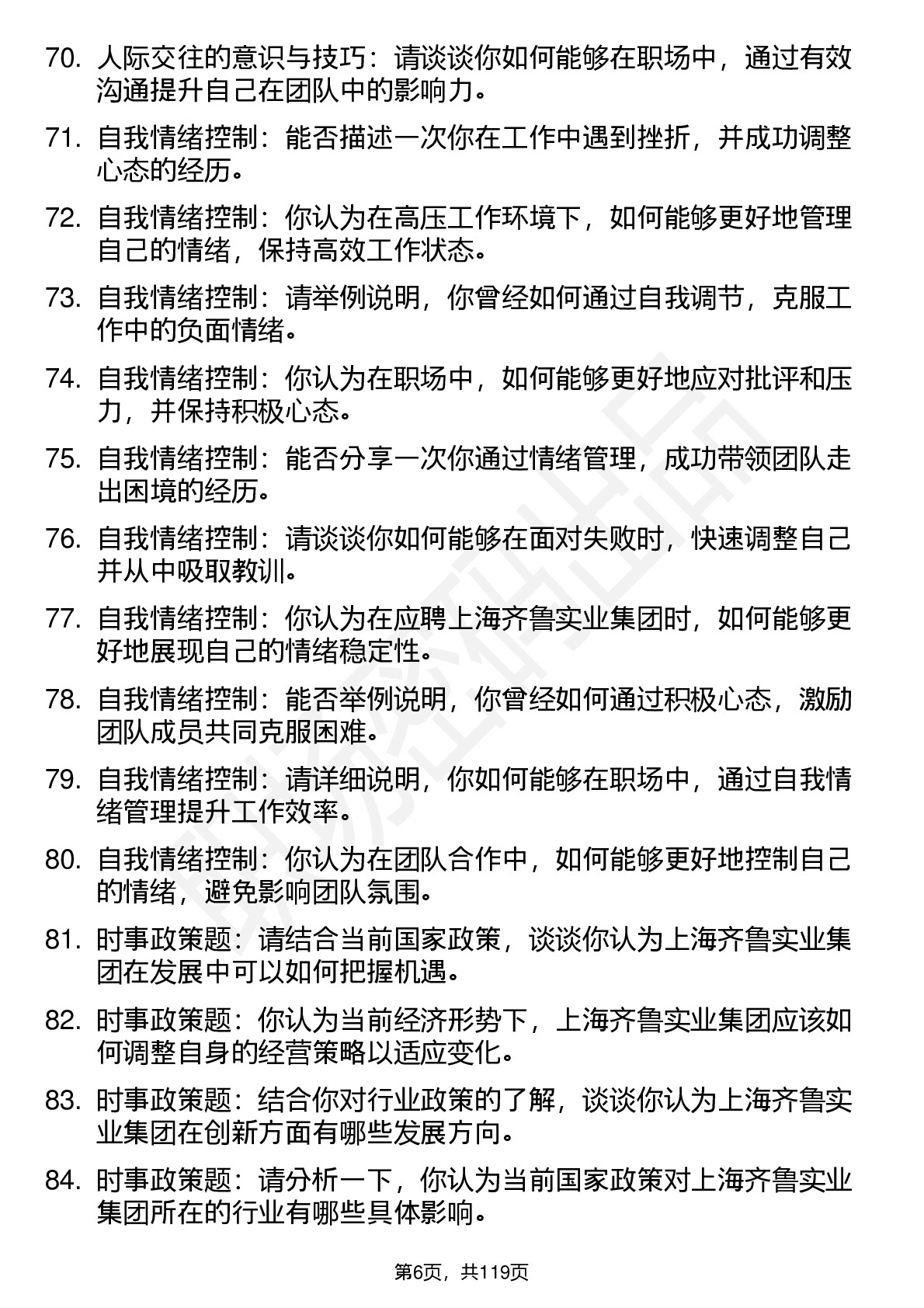 70. 人际交往的意识与技巧：请谈谈你如何能够在职场中，通过有效沟通提升自己在团队中的影响力。

71. 自我情绪控制：能否描述一次你在工作中遇到挫折，并成功调整心态的经历。

72. 自我情绪控制：你认为在高压工作环境下，如何能够更好地管理自己的情绪，保持高效工作状态。

73. 自我情绪控制：请举例说明，你曾经如何通过自我调节，克服工作中的负面情绪。

74. 自我情绪控制：你认为在职场中，如何能够更好地应对批评和压力，并保持积极心态。

75. 自我情绪控制：能否分享一次你通过情绪管理，成功带领团队走出困境的经历。

76. 自我情绪控制：请谈谈你如何能够在面对失败时，快速调整自己并从中吸取教训。

77. 自我情绪控制：你认为在应聘上海齐鲁实业集团时，如何能够更好地展现自己的情绪稳定性。

78. 自我情绪控制：能否举例说明，你曾经如何通过积极心态，激励团队成员共同克服困难。

79. 自我情绪控制：请详细说明，你如何能够在职场中，通过自我情绪管理提升工作效率。

80. 自我情绪控制：你认为在团队合作中，如何能够更好地控制自己的情绪，避免影响团队氛围。

81. 时事政策题：请结合当前国家政策，谈谈你认为上海齐鲁实业集团在发展中可以如何把握机遇。

82. 时事政策题：你认为当前经济形势下，上海齐鲁实业集团应该如何调整自身的经营策略以适应变化。

83. 时事政策题：结合你对行业政策的了解，谈谈你认为上海齐鲁实业集团在创新方面有哪些发展方向。

84. 时事政策题：请分析一下，你认为当前国家政策对上海齐鲁实业集团所在的行业有哪些具体影响。

第6页，共119页